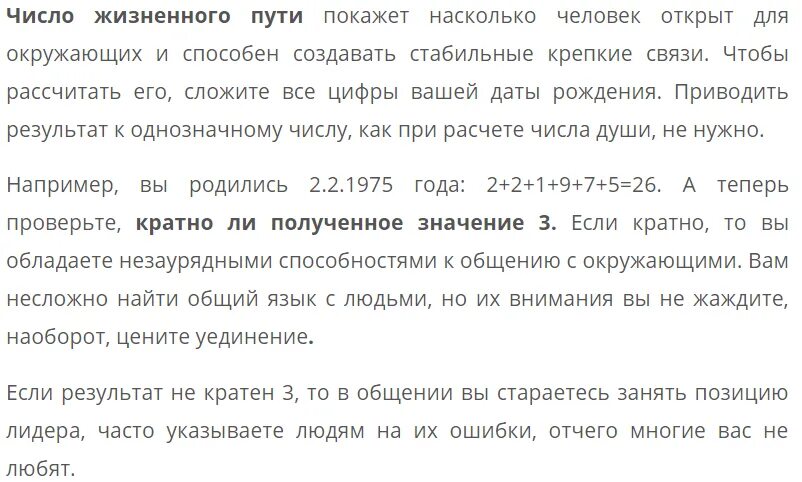 Число жизненного пути покажет насколько человек открыт для окружающих и способен создавать стабильные крепкие связи. Чтобы рассчитать его, сложите все цифры вашей даты рождения. Приводить результат к однозначному числу, как при расчете числа души, не нужно.

Например, вы родились 2.2.1975 года: 2+2+1+9+7+5=26. А теперь проверьте, кратно ли полученное значение 3. Если кратно, то вы обладаете незаурядными способностями к общению с окружающими. Вам несложно найти общий язык с людьми, но их внимания вы не жаждите, наоборот, цените уединение.

Если результат не кратен 3, то в общении вы стараетесь занять позицию лидера, часто указываете людям на их ошибки, отчего многие вас не любят.